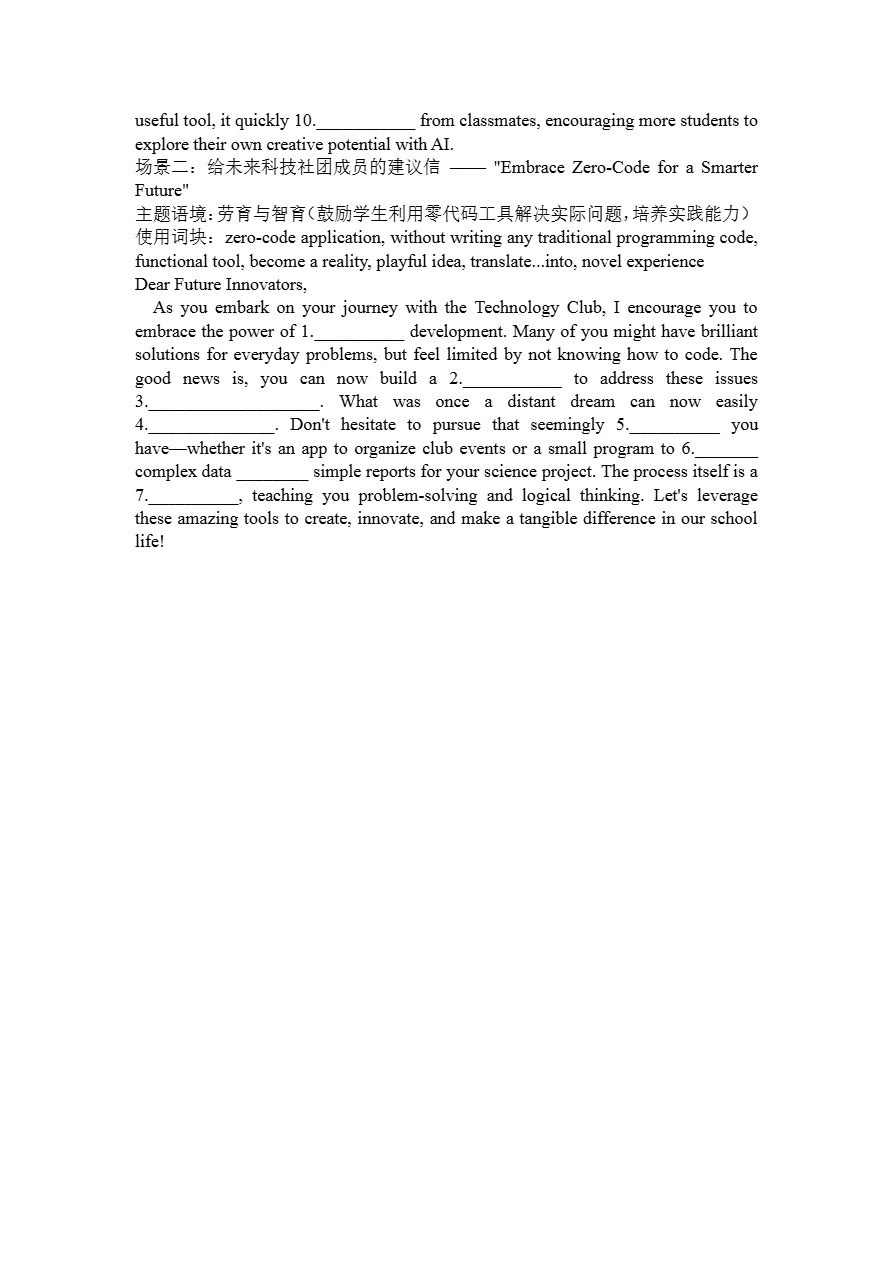 useful tool, it quickly 10.____ from classmates, encouraging more students to explore their own creative potential with AI.

场景二：给未来科技社团成员的建议信 —— "Embrace Zero-Code for a Smarter Future"

主题语境：劳育与智育（鼓励学生利用零代码工具解决实际问题，培养实践能力）

使用词块：zero-code application, without writing any traditional programming code, functional tool, become a reality, playful idea, translate...into, novel experience

Dear Future Innovators,

As you embark on your journey with the Technology Club, I encourage you to embrace the power of 1.____ development. Many of you might have brilliant solutions for everyday problems, but feel limited by not knowing how to code. The good news is, you can now build a 2.____ to address these issues 3.____. What was once a distant dream can now easily 4.____. Don't hesitate to pursue that seemingly 5.____ you have—whether it's an app to organize club events or a small program to 6.____ complex data ____ simple reports for your science project. The process itself is a 7.____, teaching you problem-solving and logical thinking. Let's leverage these amazing tools to create, innovate, and make a tangible difference in our school life!